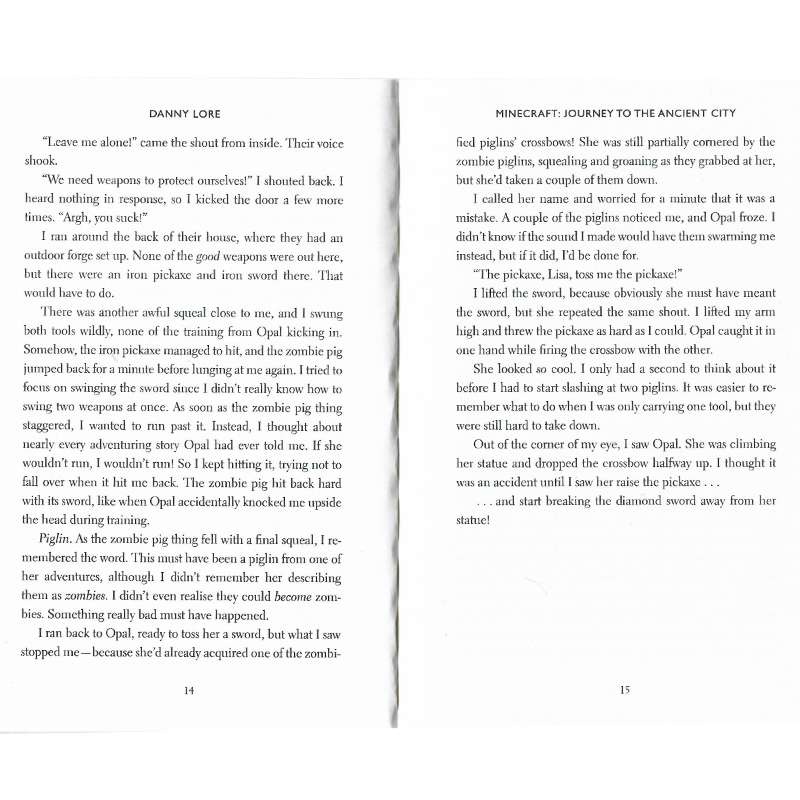 DANNY LORE

"Leave me alone!" came the shout from inside. Their voice shook.

"We need weapons to protect ourselves!" I shouted back. I heard nothing in response, so I kicked the door a few more times. "Argh, you suck!"

I ran around the back of their house, where they had an outdoor forge set up. None of the good weapons were out here, but there were an iron pickaxe and iron sword there. That would have to do.

There was another awful squeal close to me, and I swung both tools wildly, none of the training from Opal kicking in. Somehow, the iron pickaxe managed to hit, and the zombie pig jumped back for a minute before lunging at me again. I tried to focus on swinging the sword since I didn't really know how to swing two weapons at once. As soon as the zombie pig thing staggered, I wanted to run past it. Instead, I thought about nearly every adventuring story Opal had ever told me. If she wouldn't run, I wouldn't run! So I kept hitting it, trying not to fall over when it hit me back. The zombie pig hit back hard with its sword, like when Opal accidentally knocked me upside the head during training.

Piglin. As the zombie pig thing fell with a final squeal, I remembered the word. This must have been a piglin from one of her adventures, although I didn't remember her describing them as zombies. I didn't even realise they could become zombies. Something really bad must have happened.

I ran back to Opal, ready to toss her a sword, but what I saw stopped me—because she'd already acquired one of the zombi-

14

MINECRAFT: JOURNEY TO THE ANCIENT CITY

fied piglins' crossbows! She was still partially cornered by the zombie piglins, squealing and groaning as they grabbed at her, but she'd taken a couple of them down.

I called her name and worried for a minute that it was a mistake. A couple of the piglins noticed me, and Opal froze. I didn't know if the sound I made would have them swarming me instead, but if it did, I'd be done for.

"The pickaxe, Lisa, toss me the pickaxe!"

I lifted the sword, because obviously she must have meant the sword, but she repeated the same shout. I lifted my arm high and threw the pickaxe as hard as I could. Opal caught it in one hand while firing the crossbow with the other.

She looked so cool. I only had a second to think about it before I had to start slashing at two piglins. It was easier to remember what to do when I was only carrying one tool, but they were still hard to take down.

Out of the corner of my eye, I saw Opal. She was climbing her statue and dropped the crossbow halfway up. I thought it was an accident until I saw her raise the pickaxe . . .

. . . and start breaking the diamond sword away from her statue!

15